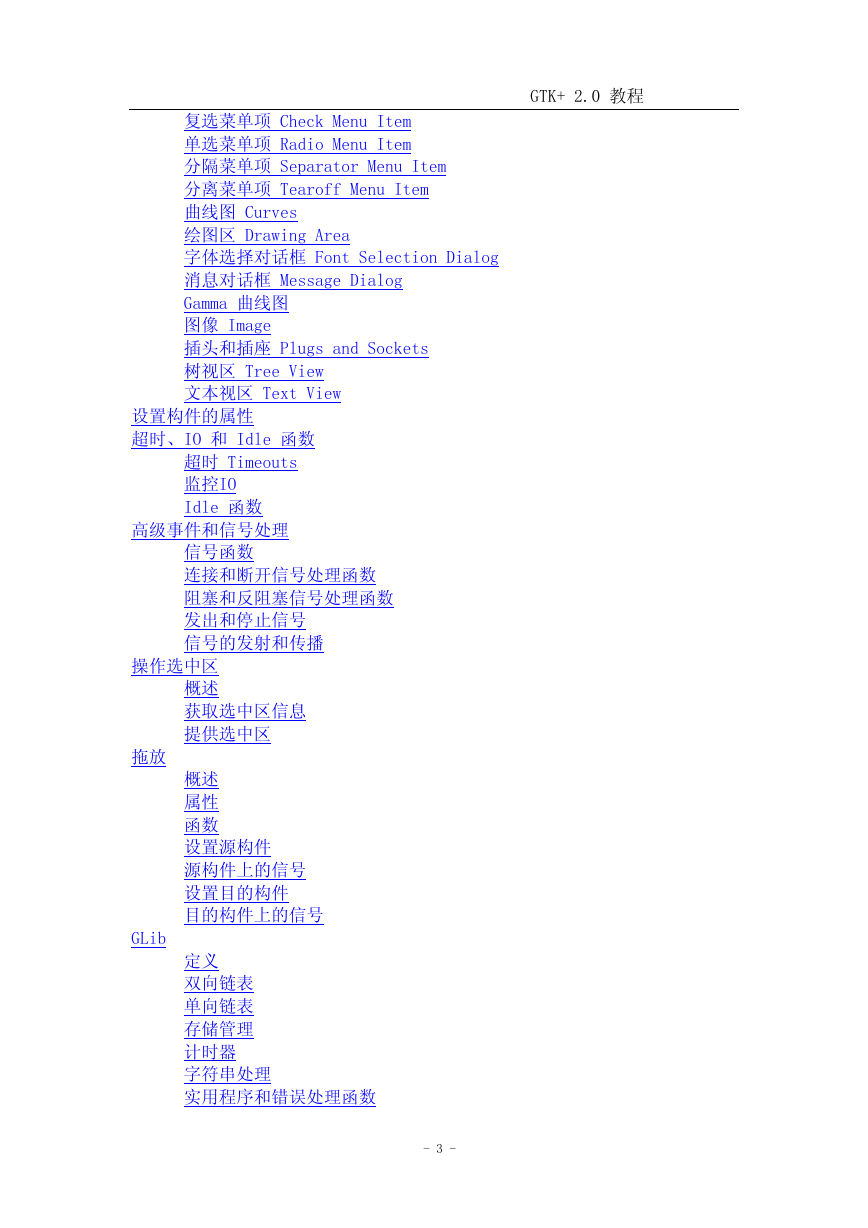 GTK+ 2.0 教程

复选菜单项 Check Menu Item
单选菜单项 Radio Menu Item
分隔菜单项 Separator Menu Item
分离菜单项 Tearoff Menu Item
曲线图 Curves
绘图区 Drawing Area
字体选择对话框 Font Selection Dialog
消息对话框 Message Dialog
Gamma 曲线图
图像 Image
插头和插座 Plugs and Sockets
树视区 Tree View
文本视区 Text View
设置构件的属性
超时、IO 和 Idle 函数
超时 Timeouts
监控IO
Idle 函数
高级事件和信号处理
信号函数
连接和断开信号处理函数
阻塞和反阻塞信号处理函数
发出和停止信号
信号的发射和传播
操作选中区
概述
获取选中区信息
提供选中区
拖放
概述
属性
函数
设置源构件
源构件上的信号
设置目的构件
目的构件上的信号
GLib
定义
双向链表
单向链表
存储管理
计时器
字符串处理
实用程序和错误处理函数

- 3 -